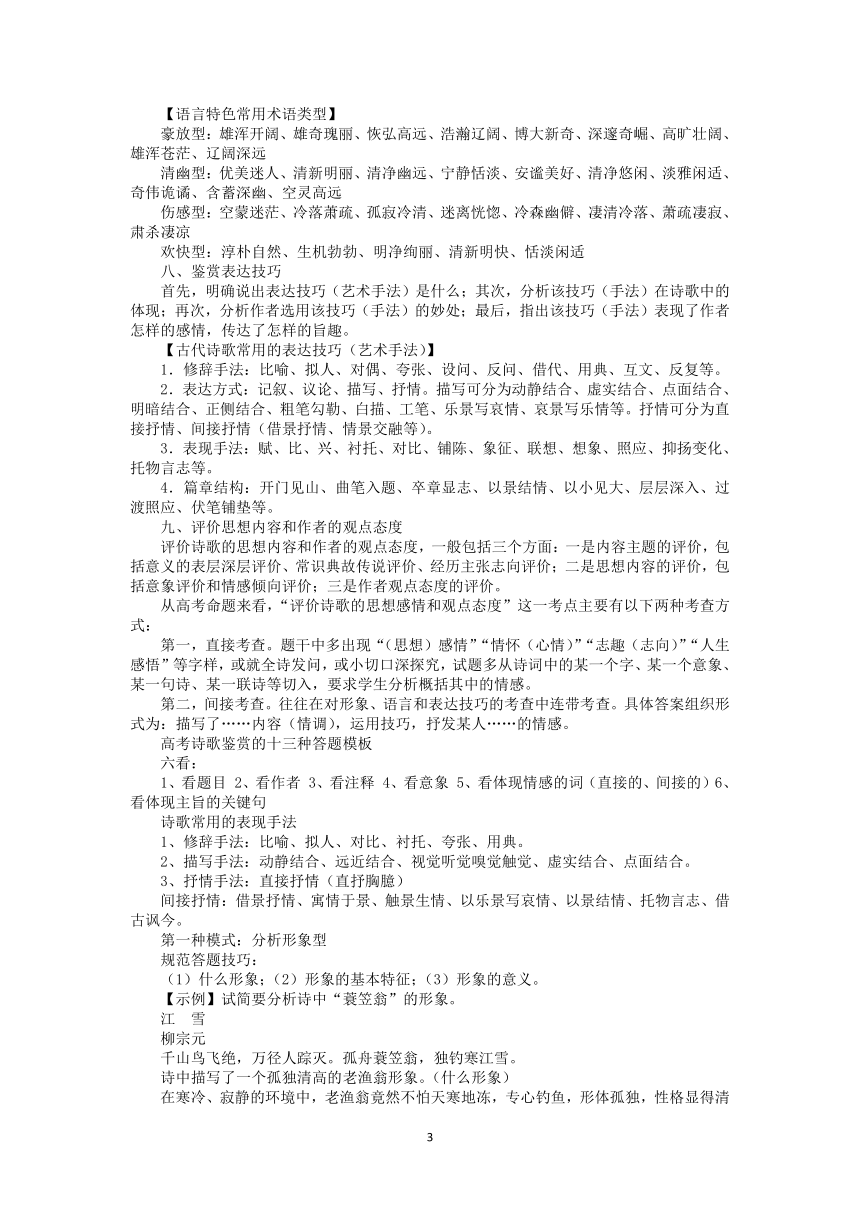 【语言特色常用术语类型】
豪放型：雄浑开阔、雄奇瑰丽、恢弘高远、浩瀚辽阔、博大新奇、深邃奇崛、高旷壮阔、雄浑苍茫、辽阔深远
清幽型：优美迷人、清新明丽、清净幽远、宁静恬淡、安谧美好、清净悠闲、淡雅闲适、奇伟诡谲、含蓄深幽、空灵高远
伤感型：空蒙迷茫、冷落萧疏、孤寂冷清、迷离恍惚、冷森幽僻、凄清冷落、萧疏凄寂、肃杀凄凉
欢快型：淳朴自然、生机勃勃、明净绚丽、清新明快、恬淡闲适
八、鉴赏表达技巧
首先，明确说出表达技巧（艺术手法）是什么；其次，分析该技巧（手法）在诗歌中的体现；再次，分析作者选用该技巧（手法）的妙处；最后，指出该技巧（手法）表现了作者怎样的感情，传达了怎样的旨趣。
【古代诗歌常用的表达技巧（艺术手法）】
1．修辞手法：比喻、拟人、对偶、夸张、设问、反问、借代、用典、互文、反复等。
2．表达方式：记叙、议论、描写、抒情。描写可分为动静结合、虚实结合、点面结合、明暗结合、正侧结合、粗笔勾勒、白描、工笔、乐景写哀情、哀景写乐情等。抒情可分为直接抒情、间接抒情（借景抒情、情景交融等）。
3．表现手法：赋、比、兴、衬托、对比、铺陈、象征、联想、想象、照应、抑扬变化、托物言志等。
4．篇章结构：开门见山、曲笔入题、卒章显志、以景结情、以小见大、层层深入、过渡照应、伏笔铺垫等。
九、评价思想内容和作者的观点态度
评价诗歌的思想内容和作者的观点态度，一般包括三个方面：一是内容主题的评价，包括意义的表层深层评价、常识典故传说评价、经历主张志向评价；二是思想内容的评价，包括意象评价和情感倾向评价；三是作者观点态度的评价。
从高考命题来看，“评价诗歌的思想感情和观点态度”这一考点主要有以下两种考查方式：
第一，直接考查。题干中多出现“（思想）感情”“情怀（心情）”“志趣（志向）”“人生感悟”等字样，或就全诗发问，或小切口深探究，试题多从诗词中的某一个字、某一个意象、某一句诗、某一联诗等切入，要求学生分析概括其中的情感。
第二，间接考查。往往在对形象、语言和表达技巧的考查中连带考查。具体答案组织形式为：描写了……内容（情调），运用技巧，抒发某人……的情感。
高考诗歌鉴赏的十三种答题模板
六看：
1、看题目 2、看作者 3、看注释 4、看意象 5、看体现情感的词（直接的、间接的）6、看体现主旨的关键句
诗歌常用的表现手法
1、修辞手法：比喻、拟人、对比、衬托、夸张、用典。
2、描写手法：动静结合、远近结合、视觉听觉嗅觉触觉、虚实结合、点面结合。
3、抒情手法：直接抒情（直抒胸臆）
间接抒情：借景抒情、寓情于景、触景生情、以乐景写哀情、以景结情、托物言志、借古讽今。
第一种模式：分析形象型
规范答题技巧：
（1）什么形象；（2）形象的基本特征；（3）形象的意义。
【示例】试简要分析诗中“蓑笠翁”的形象。
江 雪
柳宗元
千山鸟飞绝，万径人踪灭。孤舟蓑笠翁，独钓寒江雪。
诗中描写了一个孤独清高的老渔翁形象。（什么形象）
在寒冷、寂静的环境中，老渔翁竟然不怕天寒地冻，专心钓鱼，形体孤独，性格显得清
3